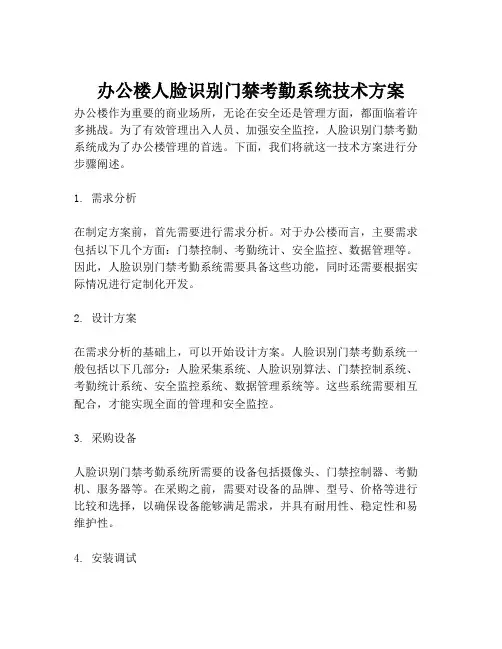 办公楼人脸识别门禁考勤系统技术方案

办公楼作为重要的商业场所，无论在安全还是管理方面，都面临着许多挑战。为了有效管理出入人员、加强安全监控，人脸识别门禁考勤系统成为了办公楼管理的首选。下面，我们将就这一技术方案进行分步骤阐述。

1. 需求分析

在制定方案前，首先需要进行需求分析。对于办公楼而言，主要需求包括以下几个方面：门禁控制、考勤统计、安全监控、数据管理等。因此，人脸识别门禁考勤系统需要具备这些功能，同时还需要根据实际情况进行定制化开发。

2. 设计方案

在需求分析的基础上，可以开始设计方案。人脸识别门禁考勤系统一般包括以下几部分：人脸采集系统、人脸识别算法、门禁控制系统、考勤统计系统、安全监控系统、数据管理系统等。这些系统需要相互配合，才能实现全面的管理和安全监控。

3. 采购设备

人脸识别门禁考勤系统所需要的设备包括摄像头、门禁控制器、考勤机、服务器等。在采购之前，需要对设备的品牌、型号、价格等进行比较和选择，以确保设备能够满足需求，并具有耐用性、稳定性和易维护性。

4. 安装调试